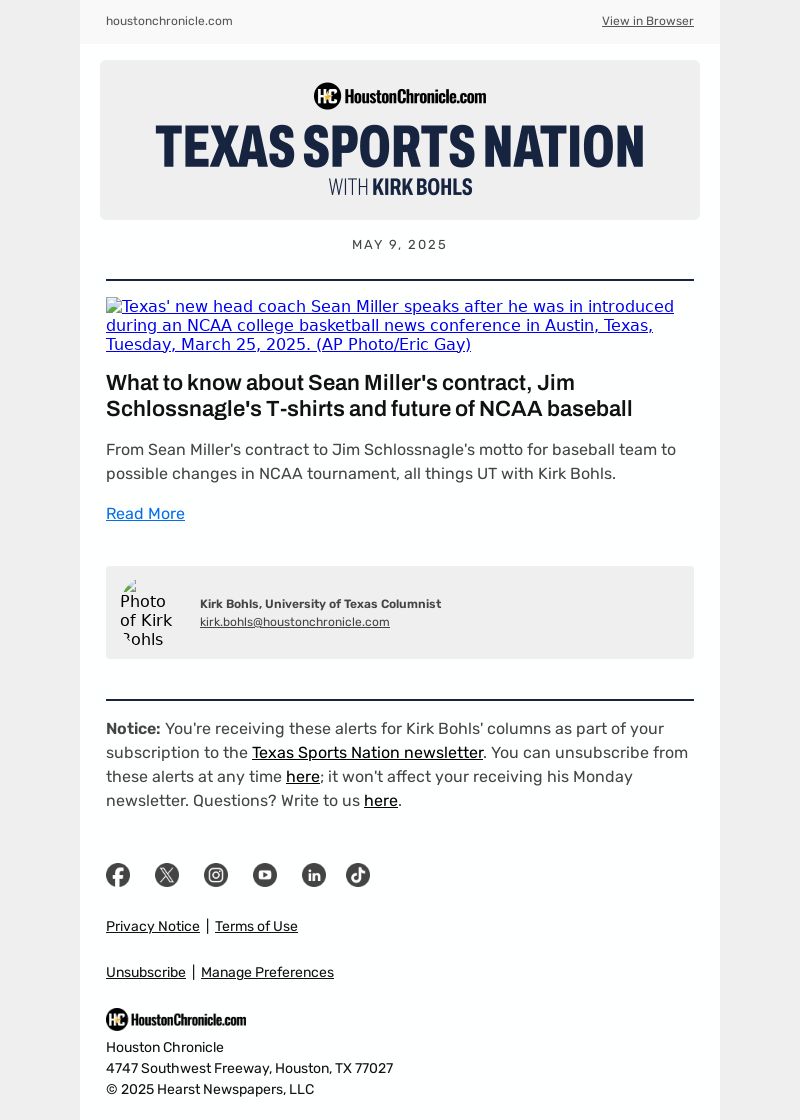 houstonchronicle.com

View in Browser

HoustonChronicle.com

TEXAS SPORTS NATION

WITH KIRK BOHLS

MAY 9, 2025

Texas' new head coach Sean Miller speaks after he was in introduced during an NCAA college basketball news conference in Austin, Texas, Tuesday, March 25, 2025. (AP Photo/Eric Gay)

What to know about Sean Miller's contract, Jim Schlossnagle's T-shirts and future of NCAA baseball

From Sean Miller's contract to Jim Schlossnagle's motto for baseball team to possible changes in NCAA tournament, all things UT with Kirk Bohls.

Read More

Photo of Kirk Bohls

Kirk Bohls, University of Texas Columnist
kirk.bohls@houstonchronicle.com

Notice: You're receiving these alerts for Kirk Bohls' columns as part of your subscription to the Texas Sports Nation newsletter. You can unsubscribe from these alerts at any time here; it won't affect your receiving his Monday newsletter. Questions? Write to us here.

Privacy Notice | Terms of Use

Unsubscribe | Manage Preferences

HoustonChronicle.com

Houston Chronicle
4747 Southwest Freeway, Houston, TX 77027
© 2025 Hearst Newspapers, LLC